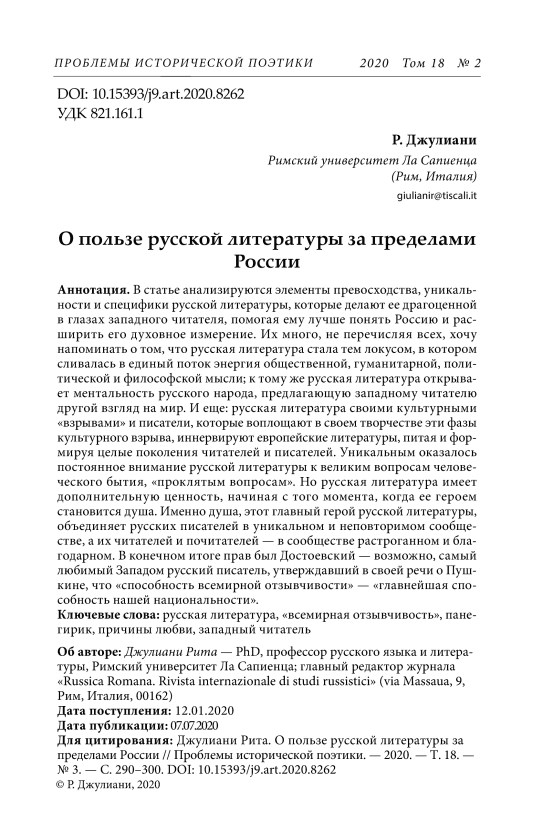 ПРОБЛЕМЫ ИСТОРИЧЕСКОЙ ПОЭТИКИ 2020 Том 18 № 2

DOI: 10.15393/j9.art.2020.8262
УДК 821.161.1

Р. Джулиани
Римский университет Ла Сапиенца
(Рим, Италия)
giulianir@tiscali.it

О пользе русской литературы за пределами России

Аннотация. В статье анализируются элементы превосходства, уникальности и специфики русской литературы, которые делают ее драгоценной в глазах западного читателя, помогая ему лучше понять Россию и расширить его духовное измерение. Их много, не перечисляя всех, хочу напоминать о том, что русская литература стала тем локусом, в котором сливалась в единый поток энергия общественной, гуманитарной, политической и философской мысли; к тому же русская литература открывает ментальность русского народа, предлагающую западному читателю другой взгляд на мир. И еще: русская литература своими культурными «взрывами» и писатели, которые воплощают в своем творчестве эти фазы культурного взрыва, иннервируют европейские литературы, питая и формируя целые поколения читателей и писателей. Уникальным оказалось постоянное внимание русской литературы к великим вопросам человеческого бытия, «проклятым вопросам». Но русская литература имеет дополнительную ценность, начиная с того момента, когда ее героем становится душа. Именно душа, этот главный герой русской литературы, объединяет русских писателей в уникальном и неповторимом сообществе, а их читателей и почитателей — в сообществе растроганном и благодарном. В конечном итоге прав был Достоевский — возможно, самый любимый Западом русский писатель, утверждавший в своей речи о Пушкине, что «способность всемирной отзывчивости» — «главнейшая способность нашей национальности».
Ключевые слова: русская литература, «всемирная отзывчивость», панегирик, причины любви, западный читатель

Об авторе: Джулиани Рита — PhD, профессор русского языка и литературы, Римский университет Ла Сапиенца; главный редактор журнала «Russica Romana. Rivista internazionale di studi russistici» (via Massaua, 9, Рим, Италия, 00162)
Дата поступления: 12.01.2020
Дата публикации: 07.07.2020
Для цитирования: Джулиани Рита. О пользе русской литературы за пределами России // Проблемы исторической поэтики. — 2020. — Т. 18. — № 3. — С. 290–300. DOI: 10.15393/j9.art.2020.8262
© Р. Джулиани, 2020